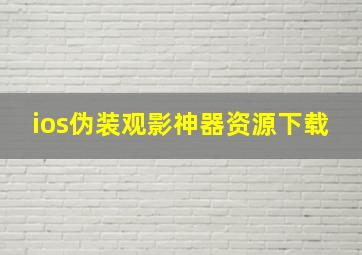 ios伪装观影神器资源下载